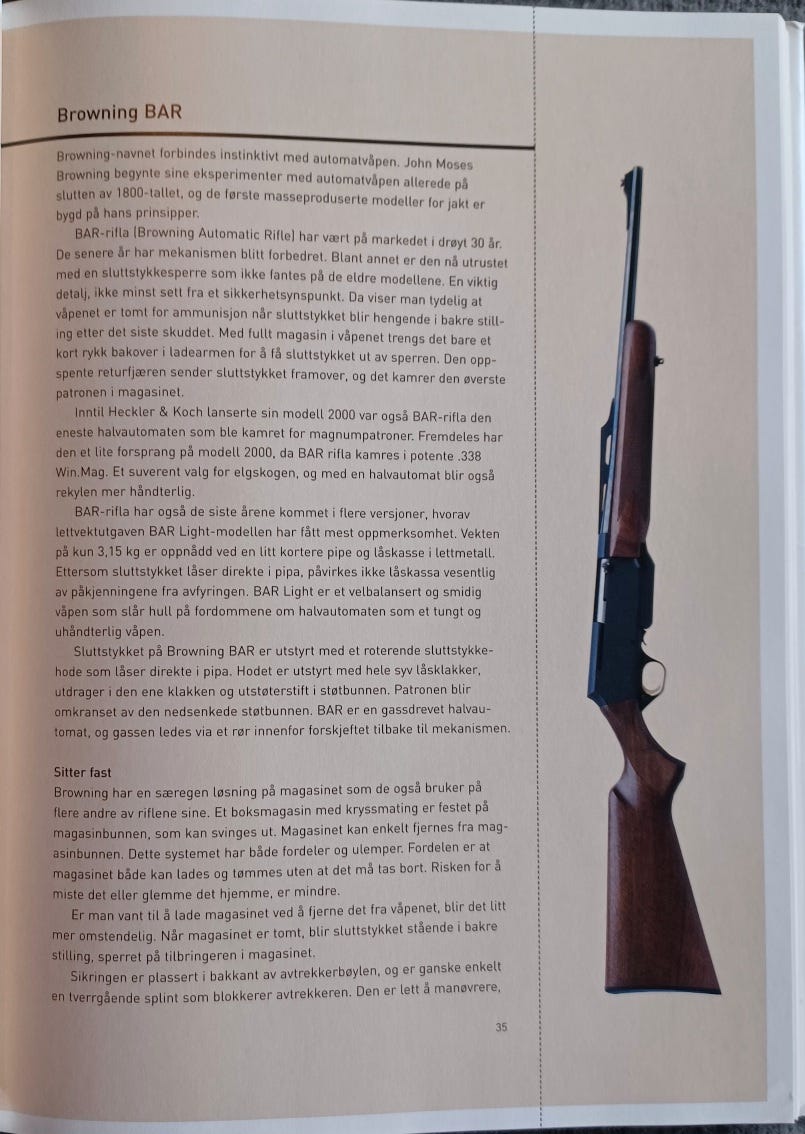 Browning BAR

Browning-navnet forbindes instinktivt med automatvåpen. John Moses Browning begynte sine eksperimenter med automatvåpen allerede på slutten av 1800-tallet, og de første masseproduserte modeller for jakt er bygd på hans prinsipper.

BAR-rifla (Browning Automatic Rifle) har vært på markedet i drøyt 30 år. De senere år har mekanismen blitt forbedret. Blant annet er den nå utrustet med en sluttstykkesperre som ikke fantes på de eldre modellene. En viktig detalj, ikke minst sett fra et sikkerhetsynspunkt. Da viser man tydelig at våpenet er tomt for ammunisjon når sluttstykket blir hengende i bakre stilling etter det siste skuddet. Med fullt magasin i våpenet trengs det bare et kort rykk bakover i ladearmen for å få sluttstykket ut av sperren. Den oppspente returfjæren sender sluttstykket framover, og det kamrer den øverste patronen i magasinet.

Inntil Heckler & Koch lanserte sin modell 2000 var også BAR-rifla den eneste halvautomaten som ble kamret for magnumpatroner. Fremdeles har den et lite forsprang på modell 2000, da BAR rifla kamres i potente .338 Win.Mag. Et suverent valg for elgskogen, og med en halvautomat blir også rekylen mer håndterlig.

BAR-rifla har også de siste årene kommet i flere versjoner, hvorav lettvektutgaven BAR Light-modellen har fått mest oppmerksomhet. Vekten på kun 3,15 kg er oppnådd ved en litt kortere pipe og låskasse i lettmetall. Ettersom sluttstykket låser direkte i pipa, påvirkes ikke låskassa vesentlig av påkjenningene fra avfyringen. BAR Light er et velbalansert og smidig våpen som slår hull på fordommene om halvautomaten som et tungt og uhåndterlig våpen.

Sluttstykket på Browning BAR er utstyrt med et roterende sluttstykkehode som låser direkte i pipa. Hodet er utstyrt med hele syv låsklakker, utdrager i den ene klakken og utstøterstift i støtbunnen. Patronen blir omkranset av den nedsenkede støtbunnen. BAR er en gassdrevet halvautomat, og gassen ledes via et rør innenfor forskjeftet tilbake til mekanismen.

Sitter fast
Browning har en særegen løsning på magasinet som de også bruker på flere andre av riflene sine. Et boksmagasin med kryssmating er festet på magasinbunnen, som kan svinges ut. Magasinet kan enkelt fjernes fra magasinbunnen. Dette systemet har både fordeler og ulemper. Fordelen er at magasinet både kan lades og tømmes uten at det må tas bort. Risken for å miste det eller glemme det hjemme, er mindre.

Er man vant til å lade magasinet ved å fjerne det fra våpenet, blir det litt mer omstendelig. Når magasinet er tomt, blir sluttstykket stående i bakre stilling, sperret på tilbringeren i magasinet.

Sikringen er plassert i bakkant av avtrekkerbøylen, og er ganske enkelt en tverrgående splint som blokkerer avtrekkeren. Den er lett å manøvrere,

35